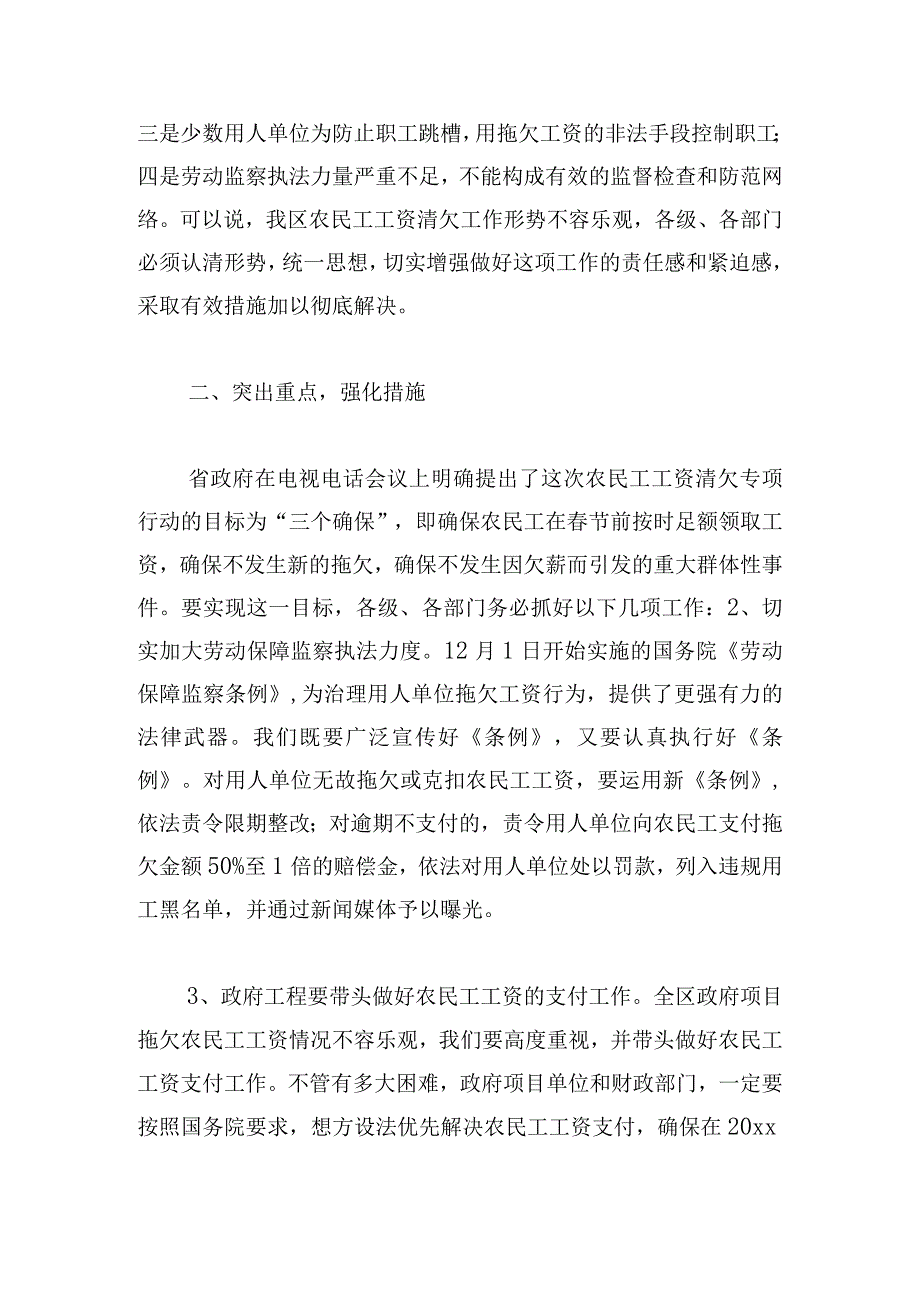 三是少数用人单位为防止职工跳槽，用拖欠工资的非法手段控制职工；四是劳动监察执法力量严重不足，不能构成有效的监督检查和防范网络。可以说，我区农民工工资清欠工作形势不容乐观，各级、各部门必须认清形势，统一思想，切实增强做好这项工作的责任感和紧迫感，采取有效措施加以彻底解决。

二、突出重点，强化措施

省政府在电视电话会议上明确提出了这次农民工工资清欠专项行动的目标为“三个确保”，即确保农民工在春节前按时足额领取工资，确保不发生新的拖欠，确保不发生因欠薪而引发的重大群体性事件。要实现这一目标，各级、各部门务必抓好以下几项工作：2、切实加大劳动保障监察执法力度。12月1日开始实施的国务院《劳动保障监察条例》，为治理用人单位拖欠工资行为，提供了更强有力的法律武器。我们既要广泛宣传好《条例》，又要认真执行好《条例》。对用人单位无故拖欠或克扣农民工工资，要运用新《条例》，依法责令限期整改；对逾期不支付的，责令用人单位向农民工支付拖欠金额50%至1倍的赔偿金，依法对用人单位处以罚款，列入违规用工黑名单，并通过新闻媒体予以曝光。

3、政府工程要带头做好农民工工资的支付工作。全区政府项目拖欠农民工工资情况不容乐观，我们要高度重视，并带头做好农民工工资支付工作。不管有多大困难，政府项目单位和财政部门，一定要按照国务院要求，想方设法优先解决农民工工资支付，确保在20xx